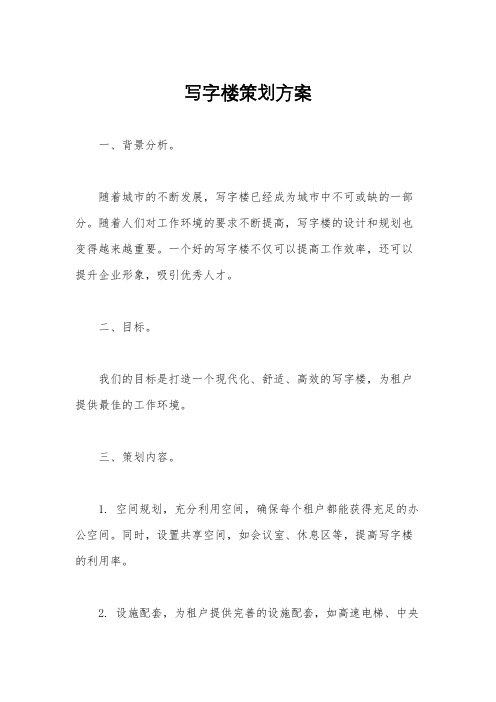 写字楼策划方案

一、背景分析。

随着城市的不断发展，写字楼已经成为城市中不可或缺的一部分。随着人们对工作环境的要求不断提高，写字楼的设计和规划也变得越来越重要。一个好的写字楼不仅可以提高工作效率，还可以提升企业形象，吸引优秀人才。

二、目标。

我们的目标是打造一个现代化、舒适、高效的写字楼，为租户提供最佳的工作环境。

三、策划内容。

1. 空间规划，充分利用空间，确保每个租户都能获得充足的办公空间。同时，设置共享空间，如会议室、休息区等，提高写字楼的利用率。

2. 设施配套，为租户提供完善的设施配套，如高速电梯、中央